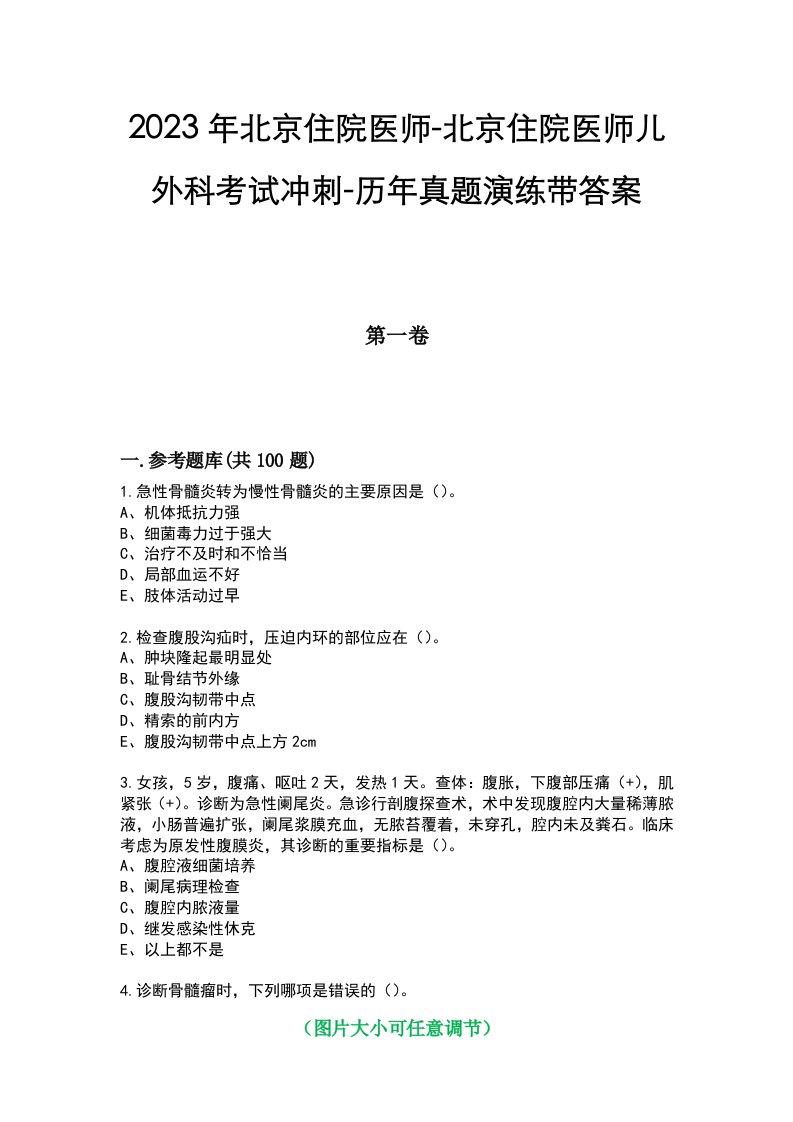 2023年北京住院医师-北京住院医师儿外科考试冲刺-历年真题演练带答案

第一卷

一.参考题库(共100题)

1.急性骨髓炎转为慢性骨髓炎的主要原因是()。
A、机体抵抗力强
B、细菌毒力过于强大
C、治疗不及时和不恰当
D、局部血运不好
E、肢体活动过早

2.检查腹股沟疝时，压迫内环的部位应在()。
A、肿块隆起最明显处
B、耻骨结节外缘
C、腹股沟韧带中点
D、精索的前内方
E、腹股沟韧带中点上方2cm

3.女孩，5岁，腹痛、呕吐2天，发热1天。查体：腹胀，下腹部压痛（+），肌紧张（+）。诊断为急性阑尾炎。急诊行剖腹探查术，术中发现腹腔内大量稀薄脓液，小肠普遍扩张，阑尾浆膜充血，无脓苔覆着，未穿孔，腔内未及粪石。临床考虑为原发性腹膜炎，其诊断的重要指标是()。
A、腹腔液细菌培养
B、阑尾病理检查
C、腹腔内脓液量
D、继发感染性休克
E、以上都不是

4.诊断骨髓瘤时，下列哪项是错误的()。

（图片大小可任意调节）